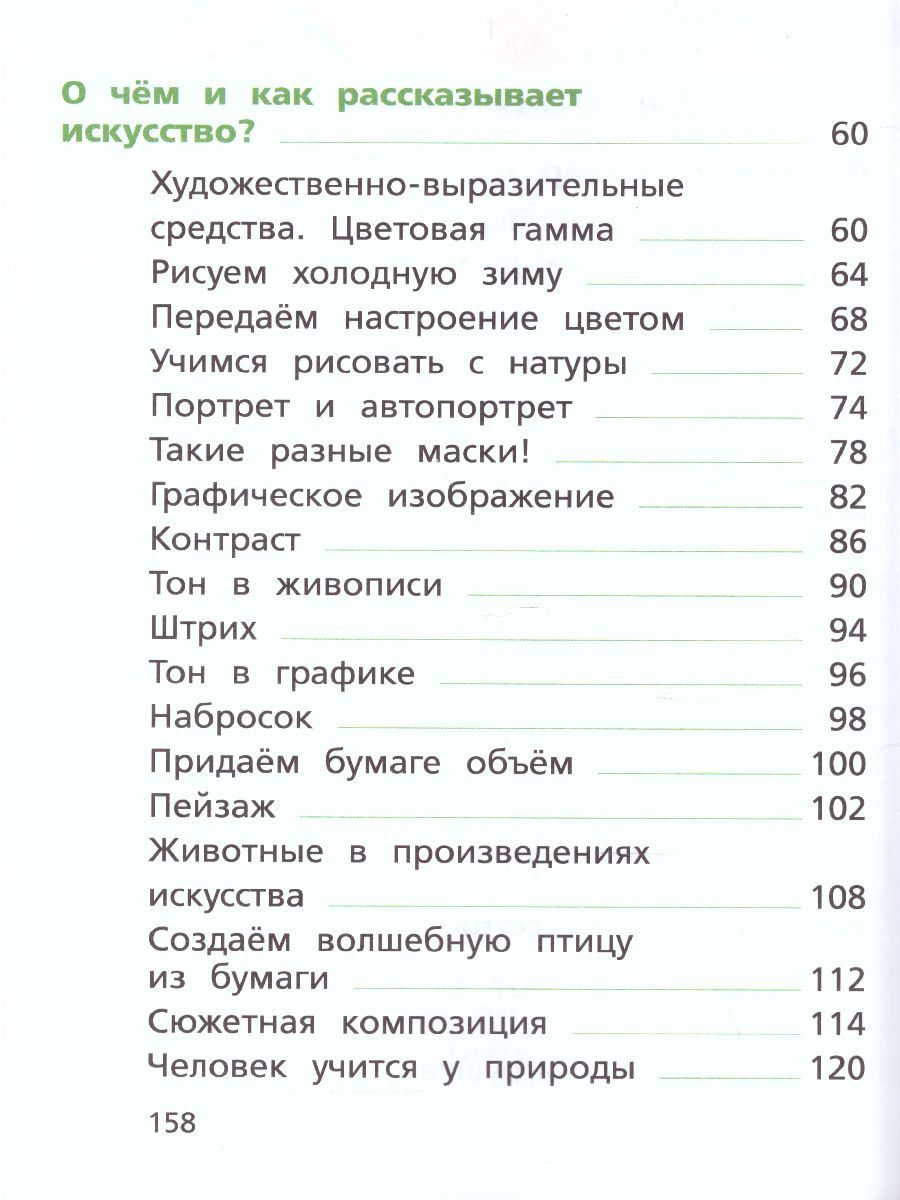 О чём и как рассказывает искусство? 60

Художественно-выразительные средства. Цветовая гамма 60
Рисуем холодную зиму 64
Передаём настроение цветом 68
Учимся рисовать с натуры 72
Портрет и автопортрет 74
Такие разные маски! 78
Графическое изображение 82
Контраст 86
Тон в живописи 90
Штрих 94
Тон в графике 96
Набросок 98
Придаём бумаге объём 100
Пейзаж 102
Животные в произведениях искусства 108
Создаём волшебную птицу из бумаги 112
Сюжетная композиция 114
Человек учится у природы 120

158